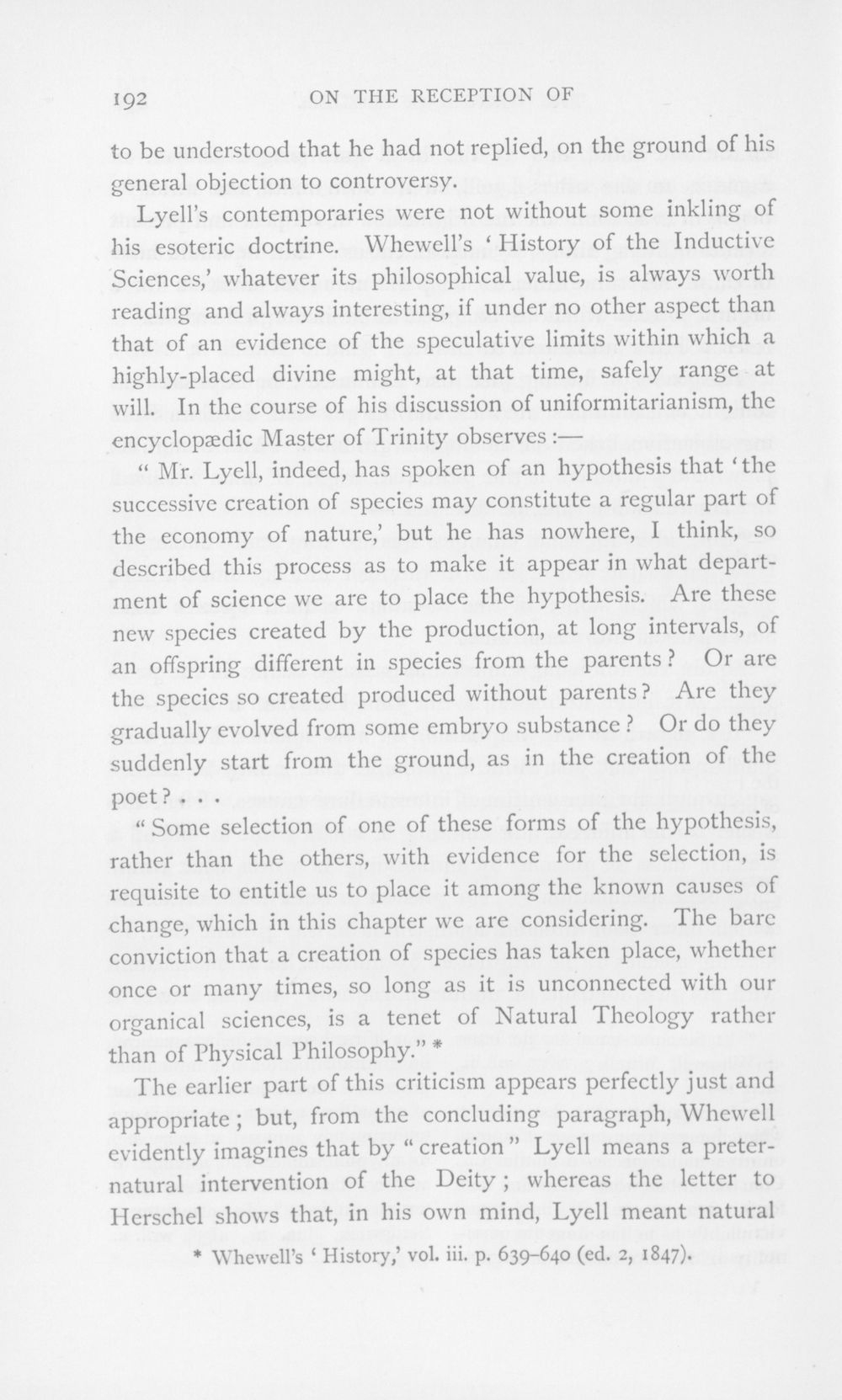 192 ON THE RECEPTION OF

to be understood that he had not replied, on the ground of his general objection to controversy.

Lyell's contemporaries were not without some inkling of his esoteric doctrine. Whewell's 'History of the Inductive Sciences,' whatever its philosophical value, is always worth reading and always interesting, if under no other aspect than that of an evidence of the speculative limits within which a highly-placed divine might, at that time, safely range at will. In the course of his discussion of uniformitarianism, the encyclopædic Master of Trinity observes:—

"Mr. Lyell, indeed, has spoken of an hypothesis that 'the successive creation of species may constitute a regular part of the economy of nature,' but he has nowhere, I think, so described this process as to make it appear in what department of science we are to place the hypothesis. Are these new species created by the production, at long intervals, of an offspring different in species from the parents? Or are the species so created produced without parents? Are they gradually evolved from some embryo substance? Or do they suddenly start from the ground, as in the creation of the poet? . . .

"Some selection of one of these forms of the hypothesis, rather than the others, with evidence for the selection, is requisite to entitle us to place it among the known causes of change, which in this chapter we are considering. The bare conviction that a creation of species has taken place, whether once or many times, so long as it is unconnected with our organical sciences, is a tenet of Natural Theology rather than of Physical Philosophy." *

The earlier part of this criticism appears perfectly just and appropriate; but, from the concluding paragraph, Whewell evidently imagines that by "creation" Lyell means a preternatural intervention of the Deity; whereas the letter to Herschel shows that, in his own mind, Lyell meant natural

* Whewell's 'History,' vol. iii. p. 639-640 (ed. 2, 1847).